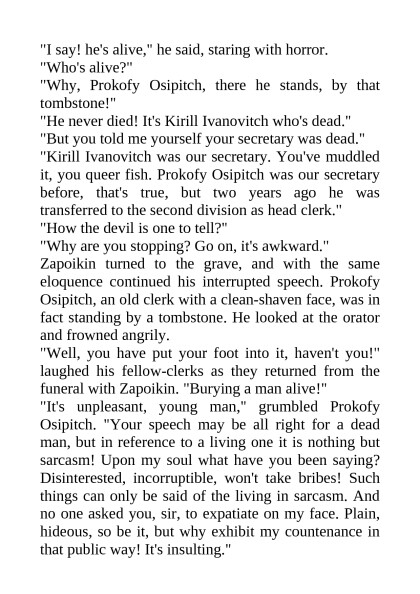 "I say! he's alive," he said, staring with horror.

"Who's alive?"

"Why, Prokofy Osipitch, there he stands, by that tombstone!"

"He never died! It's Kirill Ivanovitch who's dead."

"But you told me yourself your secretary was dead."

"Kirill Ivanovitch was our secretary. You've muddled it, you queer fish. Prokofy Osipitch was our secretary before, that's true, but two years ago he was transferred to the second division as head clerk."

"How the devil is one to tell?"

"Why are you stopping? Go on, it's awkward."

Zapoikin turned to the grave, and with the same eloquence continued his interrupted speech. Prokofy Osipitch, an old clerk with a clean-shaven face, was in fact standing by a tombstone. He looked at the orator and frowned angrily.

"Well, you have put your foot into it, haven't you!" laughed his fellow-clerks as they returned from the funeral with Zapoikin. "Burying a man alive!"

"It's unpleasant, young man," grumbled Prokofy Osipitch. "Your speech may be all right for a dead man, but in reference to a living one it is nothing but sarcasm! Upon my soul what have you been saying? Disinterested, incorruptible, won't take bribes! Such things can only be said of the living in sarcasm. And no one asked you, sir, to expatiate on my face. Plain, hideous, so be it, but why exhibit my countenance in that public way! It's insulting."